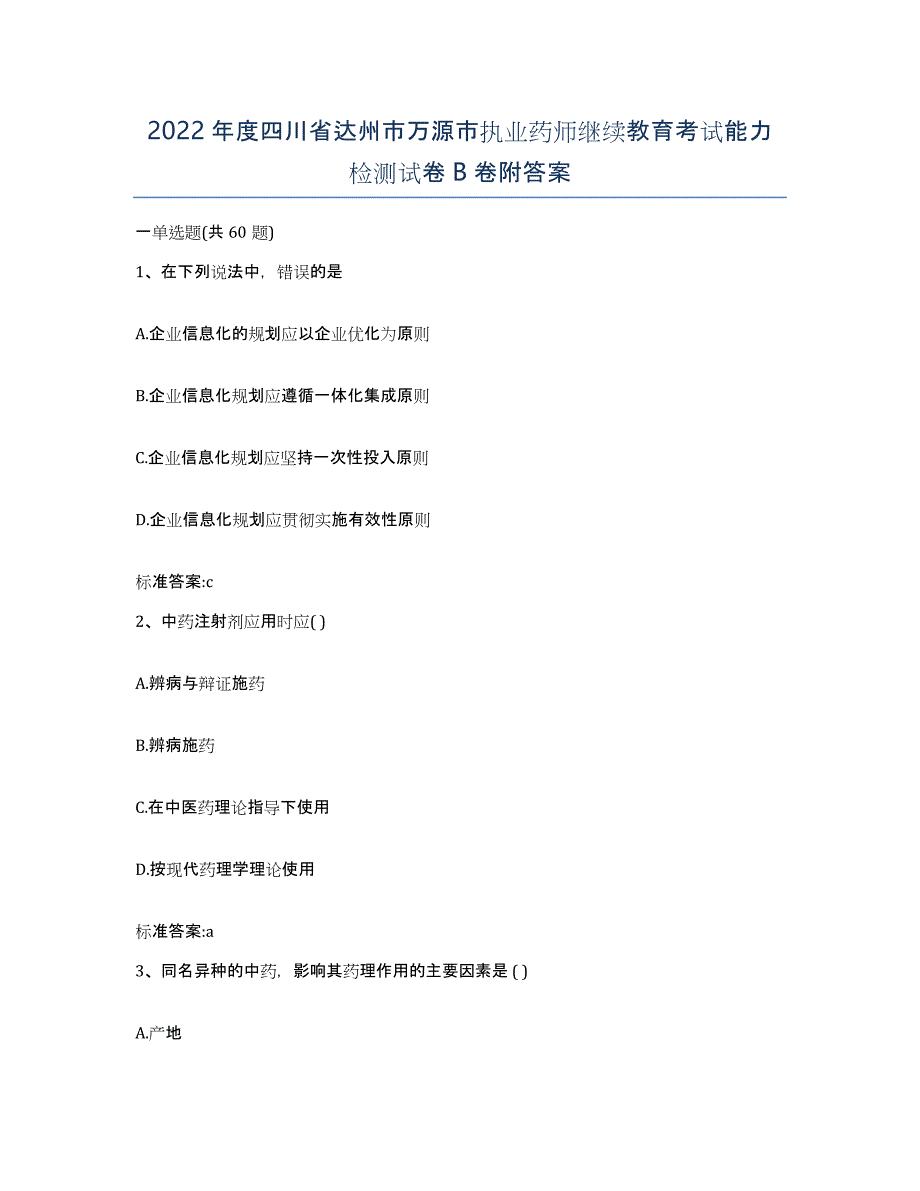 2022年度四川省达州市万源市执业药师继续教育考试能力检测试卷B卷附答案

一单选题(共60题)

1、在下列说法中，错误的是

A.企业信息化的规划应以企业优化为原则

B.企业信息化规划应遵循一体化集成原则

C.企业信息化规划应坚持一次性投入原则

D.企业信息化规划应贯彻实施有效性原则

标准答案:c

2、中药注射剂应用时应( )

A.辨病与辩证施药

B.辨病施药

C.在中医药理论指导下使用

D.按现代药理学理论使用

标准答案:a

3、同名异种的中药，影响其药理作用的主要因素是 ( )

A.产地